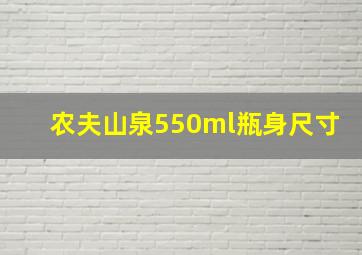 农夫山泉550ml瓶身尺寸